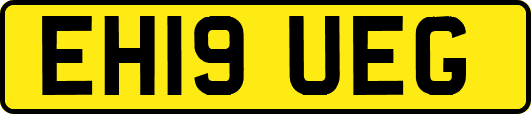 EH19 UEG